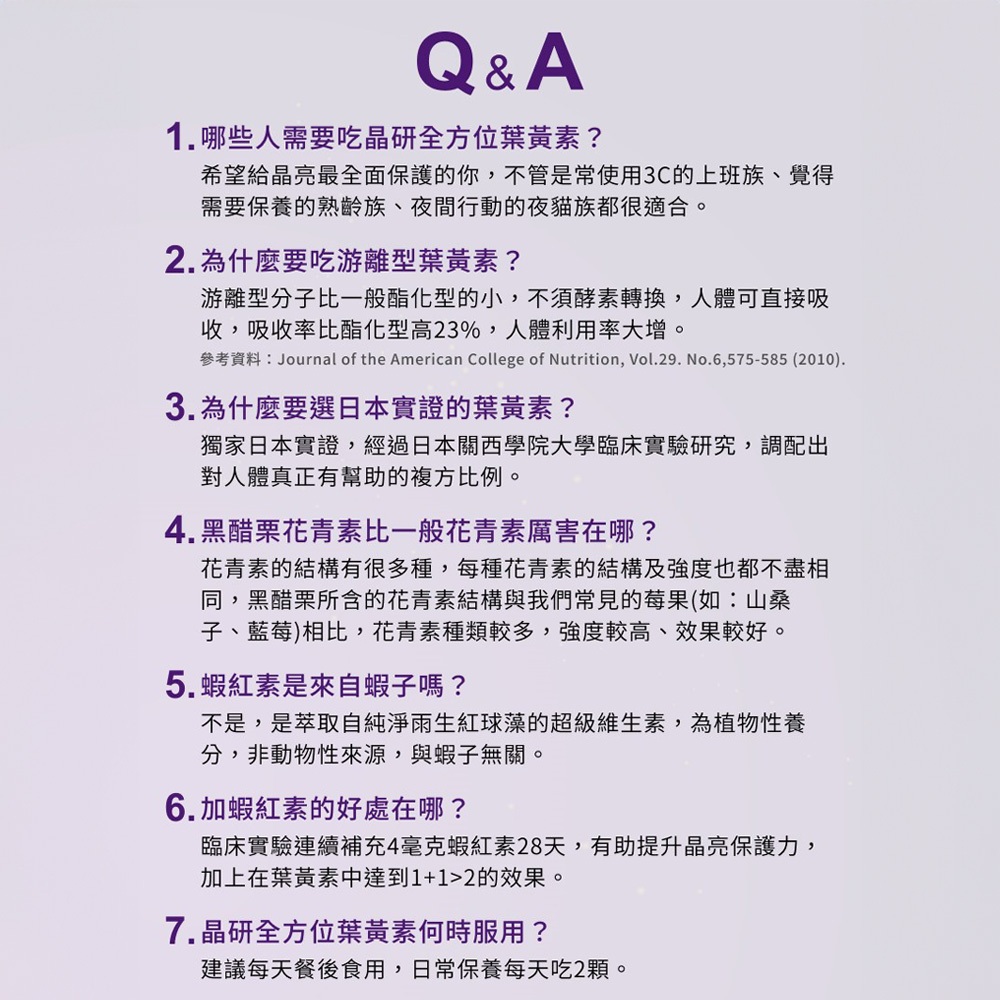 Q&A

1. 哪些人需要吃晶研全方位葉黃素？
希望給晶亮最全面保護的你，不管是常使用3C的上班族、覺得需要保養的熟齡族、夜間行動的夜貓族都很適合。

2. 為什麼要吃游離型葉黃素？
游離型分子比一般酯化型的小，不須酵素轉換，人體可直接吸收，吸收率比酯化型高23%，人體利用率大增。
參考資料：Journal of the American College of Nutrition, Vol.29. No.6,575-585 (2010).

3. 為什麼要選日本實證的葉黃素？
獨家日本實證，經過日本關西學院大學臨床實驗研究，調配出對人體真正有幫助的複方比例。

4. 黑醋栗花青素比一般花青素厲害在哪？
花青素的結構有很多種，每種花青素的結構及強度也都不盡相同，黑醋栗所含的花青素結構與我們常見的莓果(如：山桑子、藍莓)相比，花青素種類較多，強度較高、效果較好。

5. 蝦紅素是來自蝦子嗎？
不是，是萃取自純淨雨生紅球藻的超級維生素，為植物性養分，非動物性來源，與蝦子無關。

6. 加蝦紅素的好處在哪？
臨床實驗連續補充4毫克蝦紅素28天，有助提升晶亮保護力，加上在葉黃素中達到1+1>2的效果。

7. 晶研全方位葉黃素何時服用？
建議每天餐後食用，日常保養每天吃2顆。